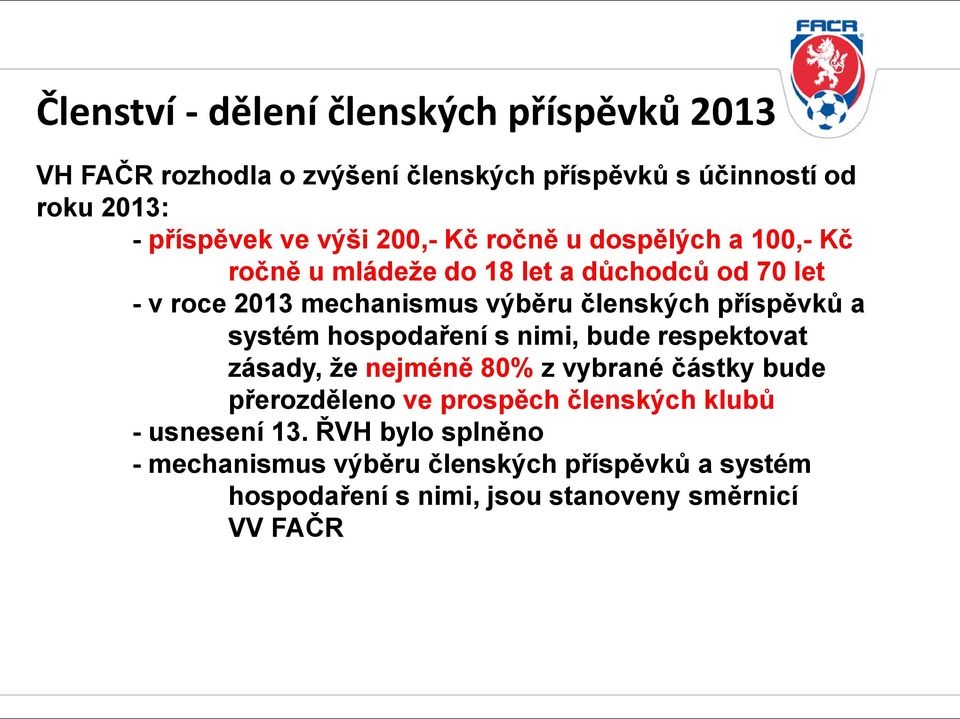 FAČR

Členství - dělení členských příspěvků 2013

VH FAČR rozhodla o zvýšení členských příspěvků s účinností od roku 2013:

- příspěvek ve výši 200,- Kč ročně u dospělých a 100,- Kč ročně u mládeže do 18 let a důchodců od 70 let

- v roce 2013 mechanismus výběru členských příspěvků a systém hospodaření s nimi, bude respektovat zásady, že nejméně 80% z vybrané částky bude přerozděleno ve prospěch členských klubů

- usnesení 13. ŘVH bylo splněno

- mechanismus výběru členských příspěvků a systém hospodaření s nimi, jsou stanoveny směrnicí VV FAČR